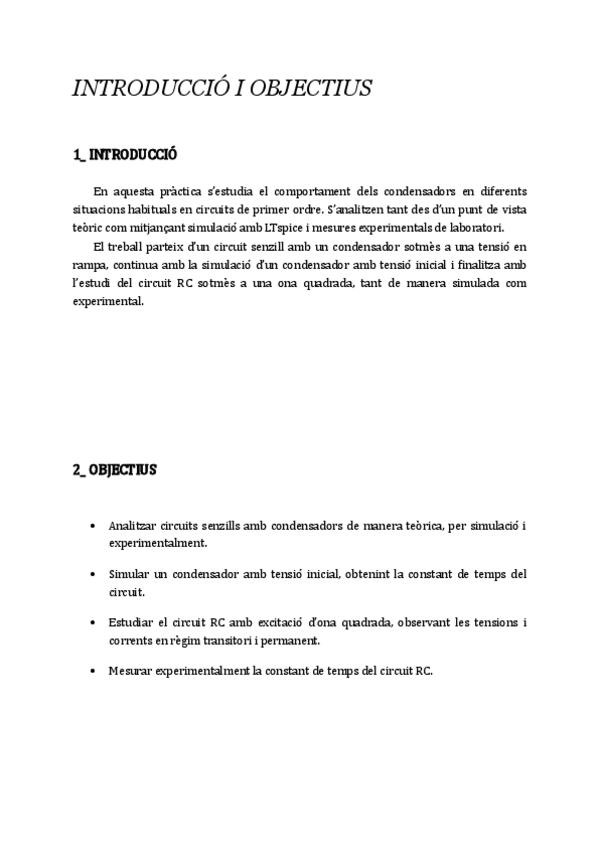 INTRODUCCIÓ I OBJECTIUS

1_ INTRODUCCIÓ

En aquesta pràctica s'estudia el comportament dels condensadors en diferents situacions habituals en circuits de primer ordre. S'analitzen tant des d'un punt de vista teòric com mitjançant simulació amb LTspice i mesures experimentals de laboratori.

El treball parteix d'un circuit senzill amb un condensador sotmès a una tensió en rampa, continua amb la simulació d'un condensador amb tensió inicial i finalitza amb l'estudi del circuit RC sotmès a una ona quadrada, tant de manera simulada com experimental.

2_ OBJECTIUS

• Analitzar circuits senzills amb condensadors de manera teòrica, per simulació i experimentalment.

• Simular un condensador amb tensió inicial, obtenint la constant de temps del circuit.

• Estudiar el circuit RC amb excitació d'ona quadrada, observant les tensions i corrents en règim transitori i permanent.

• Mesurar experimentalment la constant de temps del circuit RC.